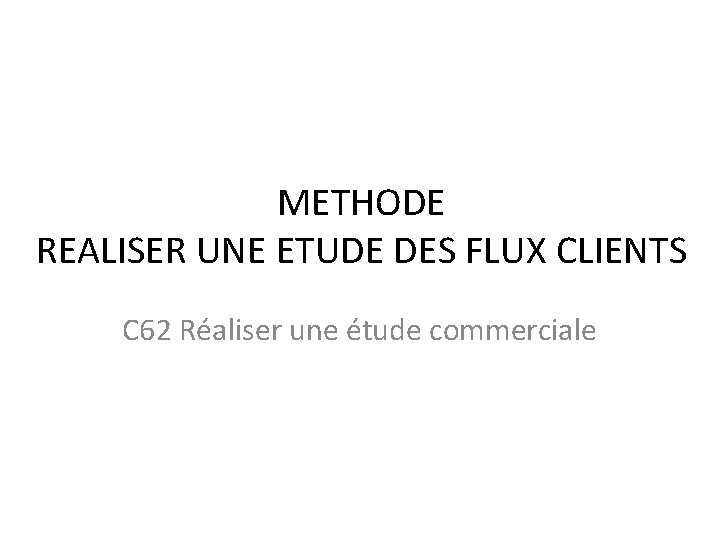 METHODE
REALISER UNE ETUDE DES FLUX CLIENTS

C62 Réaliser une étude commerciale